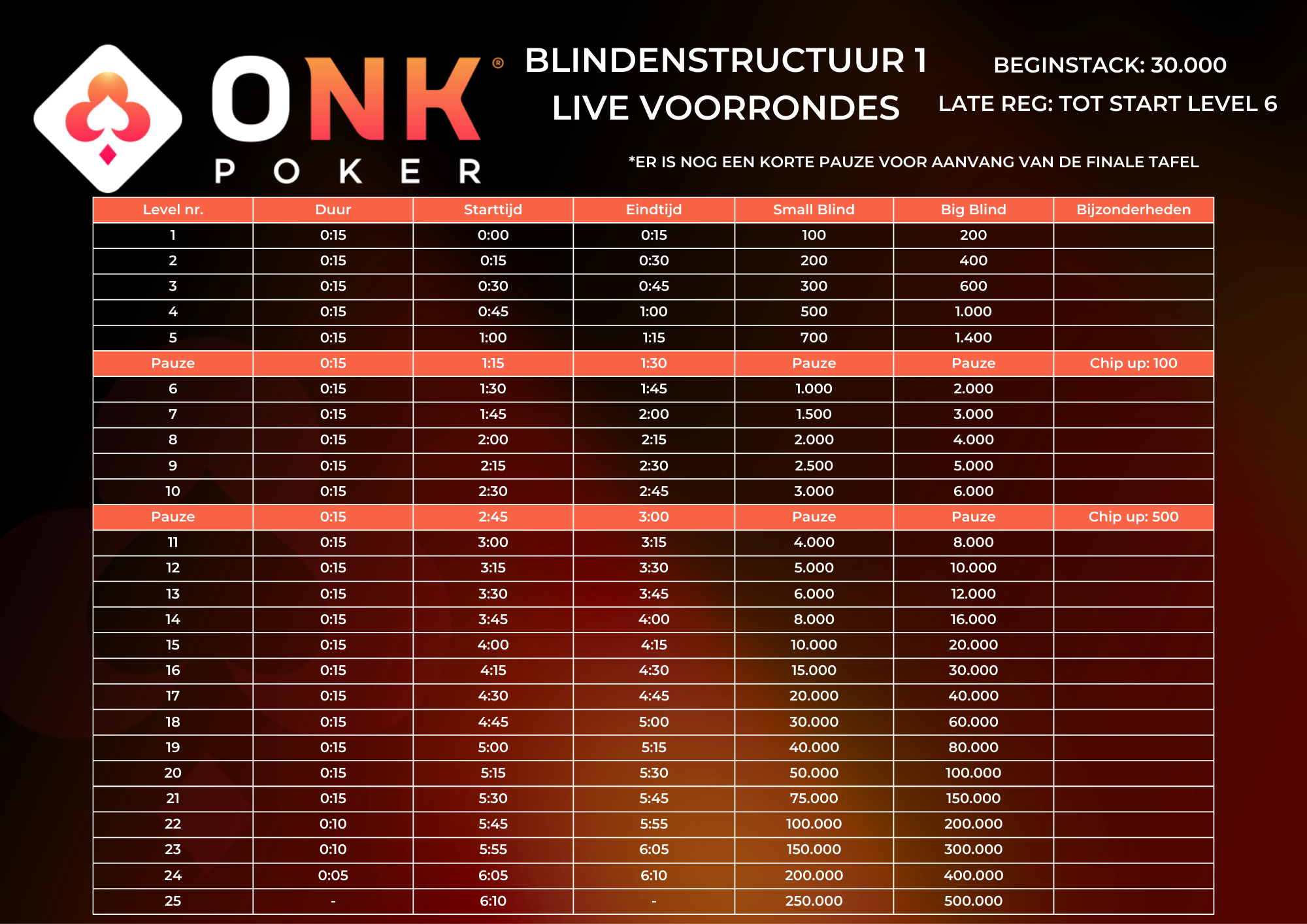 ONK® POKER

BLINDENSTRUCTUUR 1
LIVE VOORRONDES

BEGINSTACK: 30.000
LATE REG: TOT START LEVEL 6

*ER IS NOG EEN KORTE PAUZE VOOR AANVANG VAN DE FINALE TAFEL

| Level nr. | Duur | Starttijd | Eindtijd | Small Blind | Big Blind | Bijzonderheden |
|---|---|---|---|---|---|---|
| 1 | 0:15 | 0:00 | 0:15 | 100 | 200 | |
| 2 | 0:15 | 0:15 | 0:30 | 200 | 400 | |
| 3 | 0:15 | 0:30 | 0:45 | 300 | 600 | |
| 4 | 0:15 | 0:45 | 1:00 | 500 | 1.000 | |
| 5 | 0:15 | 1:00 | 1:15 | 700 | 1.400 | |
| Pauze | 0:15 | 1:15 | 1:30 | Pauze | Pauze | Chip up: 100 |
| 6 | 0:15 | 1:30 | 1:45 | 1.000 | 2.000 | |
| 7 | 0:15 | 1:45 | 2:00 | 1.500 | 3.000 | |
| 8 | 0:15 | 2:00 | 2:15 | 2.000 | 4.000 | |
| 9 | 0:15 | 2:15 | 2:30 | 2.500 | 5.000 | |
| 10 | 0:15 | 2:30 | 2:45 | 3.000 | 6.000 | |
| Pauze | 0:15 | 2:45 | 3:00 | Pauze | Pauze | Chip up: 500 |
| 11 | 0:15 | 3:00 | 3:15 | 4.000 | 8.000 | |
| 12 | 0:15 | 3:15 | 3:30 | 5.000 | 10.000 | |
| 13 | 0:15 | 3:30 | 3:45 | 6.000 | 12.000 | |
| 14 | 0:15 | 3:45 | 4:00 | 8.000 | 16.000 | |
| 15 | 0:15 | 4:00 | 4:15 | 10.000 | 20.000 | |
| 16 | 0:15 | 4:15 | 4:30 | 15.000 | 30.000 | |
| 17 | 0:15 | 4:30 | 4:45 | 20.000 | 40.000 | |
| 18 | 0:15 | 4:45 | 5:00 | 30.000 | 60.000 | |
| 19 | 0:15 | 5:00 | 5:15 | 40.000 | 80.000 | |
| 20 | 0:15 | 5:15 | 5:30 | 50.000 | 100.000 | |
| 21 | 0:15 | 5:30 | 5:45 | 75.000 | 150.000 | |
| 22 | 0:10 | 5:45 | 5:55 | 100.000 | 200.000 | |
| 23 | 0:10 | 5:55 | 6:05 | 150.000 | 300.000 | |
| 24 | 0:05 | 6:05 | 6:10 | 200.000 | 400.000 | |
| 25 | - | 6:10 | - | 250.000 | 500.000 | |